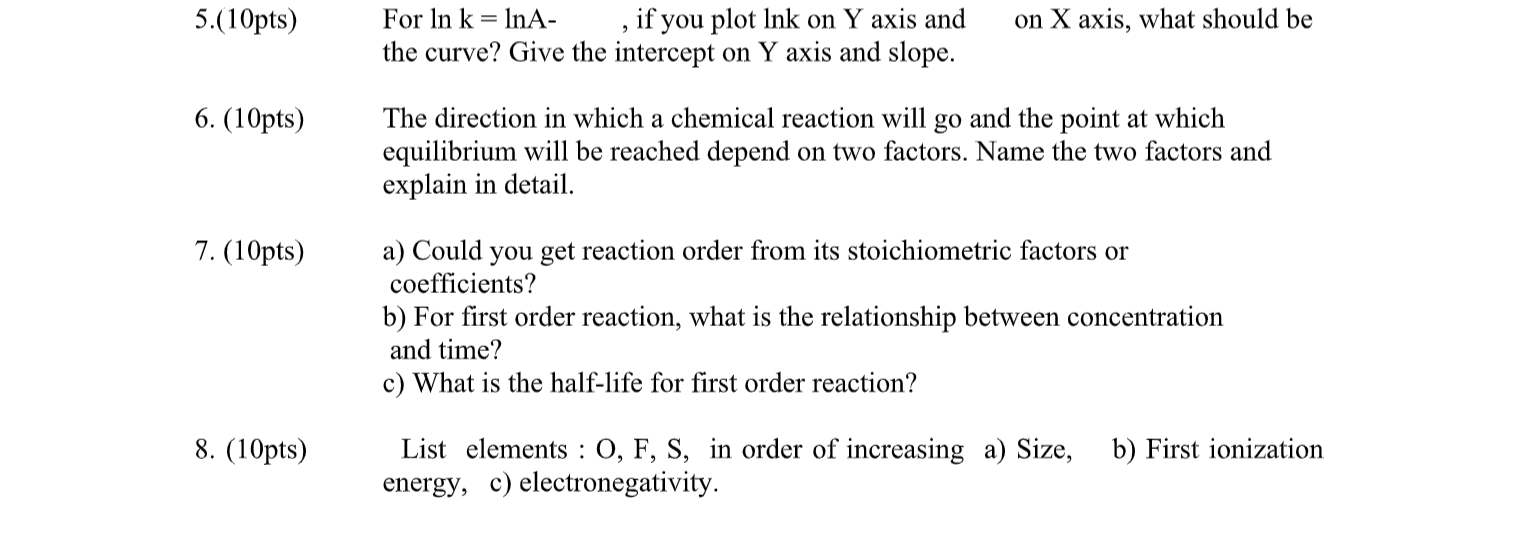 5.(10pts) For ln k = lnA- , if you plot lnk on Y axis and on X axis, what should be the curve? Give the intercept on Y axis and slope.

6. (10pts) The direction in which a chemical reaction will go and the point at which equilibrium will be reached depend on two factors. Name the two factors and explain in detail.

7. (10pts) a) Could you get reaction order from its stoichiometric factors or coefficients?
b) For first order reaction, what is the relationship between concentration and time?
c) What is the half-life for first order reaction?

8. (10pts) List elements : O, F, S, in order of increasing a) Size, b) First ionization energy, c) electronegativity.